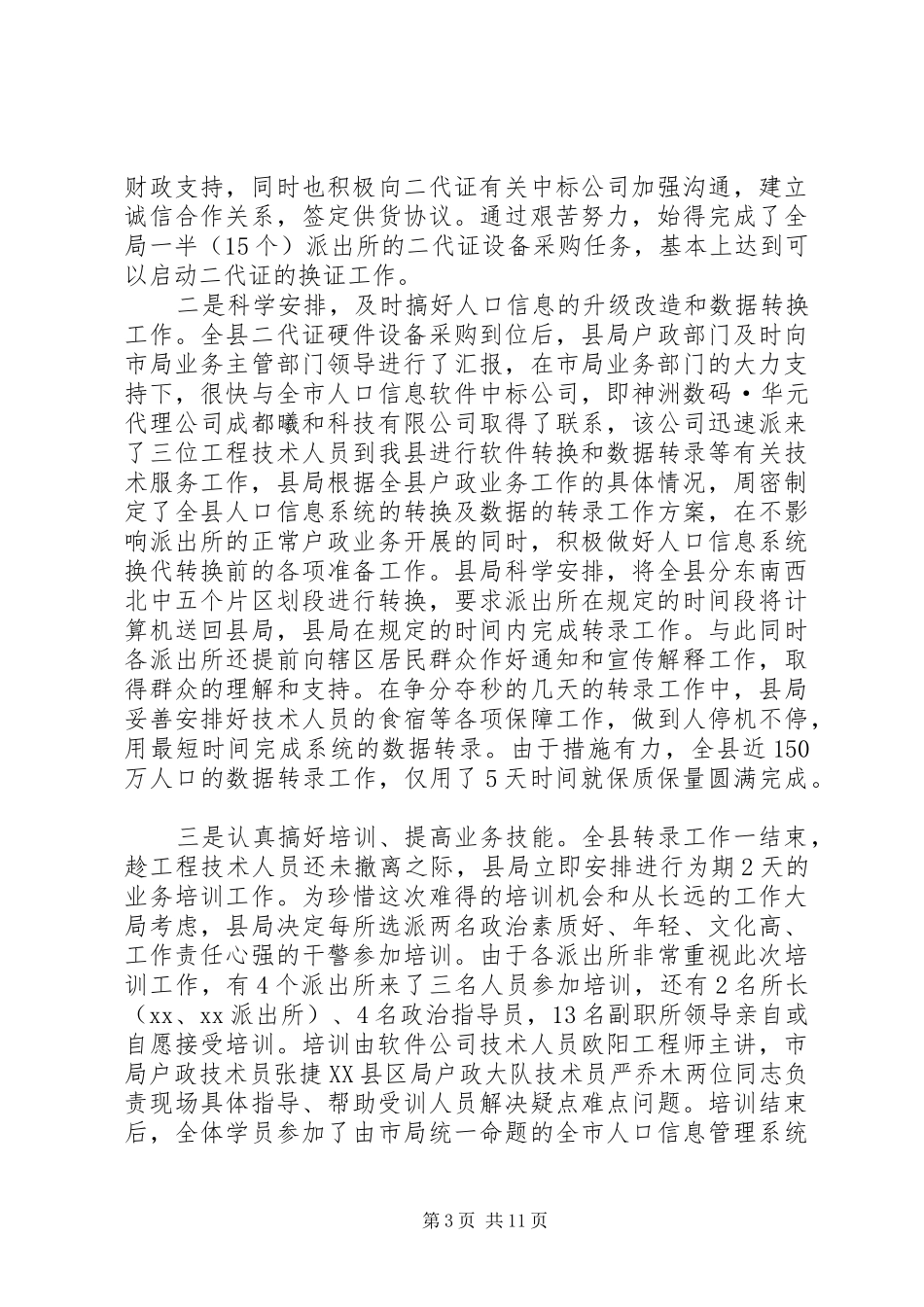 财政支持，同时也积极向二代证有关中标公司加强沟通，建立诚信合作关系，签定供货协议。通过艰苦努力，始得完成了全局一半（15个）派出所的二代证设备采购任务，基本上达到可以启动二代证的换证工作。

二是科学安排，及时搞好人口信息的升级改造和数据转换工作。全县二代证硬件设备采购到位后，县局户政部门及时向市局业务主管部门领导进行了汇报，在市局业务部门的大力支持下，很快与全市人口信息软件中标公司，即神洲数码·华元代理公司成都曦和科技有限公司取得了联系，该公司迅速派来了三位工程技术人员到我县进行软件转换和数据转录等有关技术服务工作，县局根据全县户政业务工作的具体情况，周密制定了全县人口信息系统的转换及数据的转录工作方案，在不影响派出所的正常户政业务开展的同时，积极做好人口信息系统换代转换前的各项准备工作。县局科学安排，将全县分东南西北中五个片区划段进行转换，要求派出所在规定的时间段将计算机送回县局，县局在规定的时间内完成转录工作。与此同时各派出所还提前向辖区居民群众作好通知和宣传解释工作，取得群众的理解和支持。在争分夺秒的几天的转录工作中，县局妥善安排好技术人员的食宿等各项保障工作，做到人停机不停，用最短时间完成系统的数据转录。由于措施有力，全县近150万人口的数据转录工作，仅用了5天时间就保质保量圆满完成。

三是认真搞好培训、提高业务技能。全县转录工作一结束，趁工程技术人员还未撤离之际，县局立即安排进行为期2天的业务培训工作。为珍惜这次难得的培训机会和从长远的工作大局考虑，县局决定每所选派两名政治素质好、年轻、文化高、工作责任心强的干警参加培训。由于各派出所非常重视此次培训工作，有4个派出所来了三名人员参加培训，还有2名所长（xx、xx派出所）、4名政治指导员，13名副职所领导亲自或自愿接受培训。培训由软件公司技术人员欧阳工程师主讲，市局户政技术员张捷XX县区局户政大队技术员严乔木两位同志负责现场具体指导、帮助受训人员解决疑点难点问题。培训结束后，全体学员参加了由市局统一命题的全市人口信息管理系统

第3页 共11页